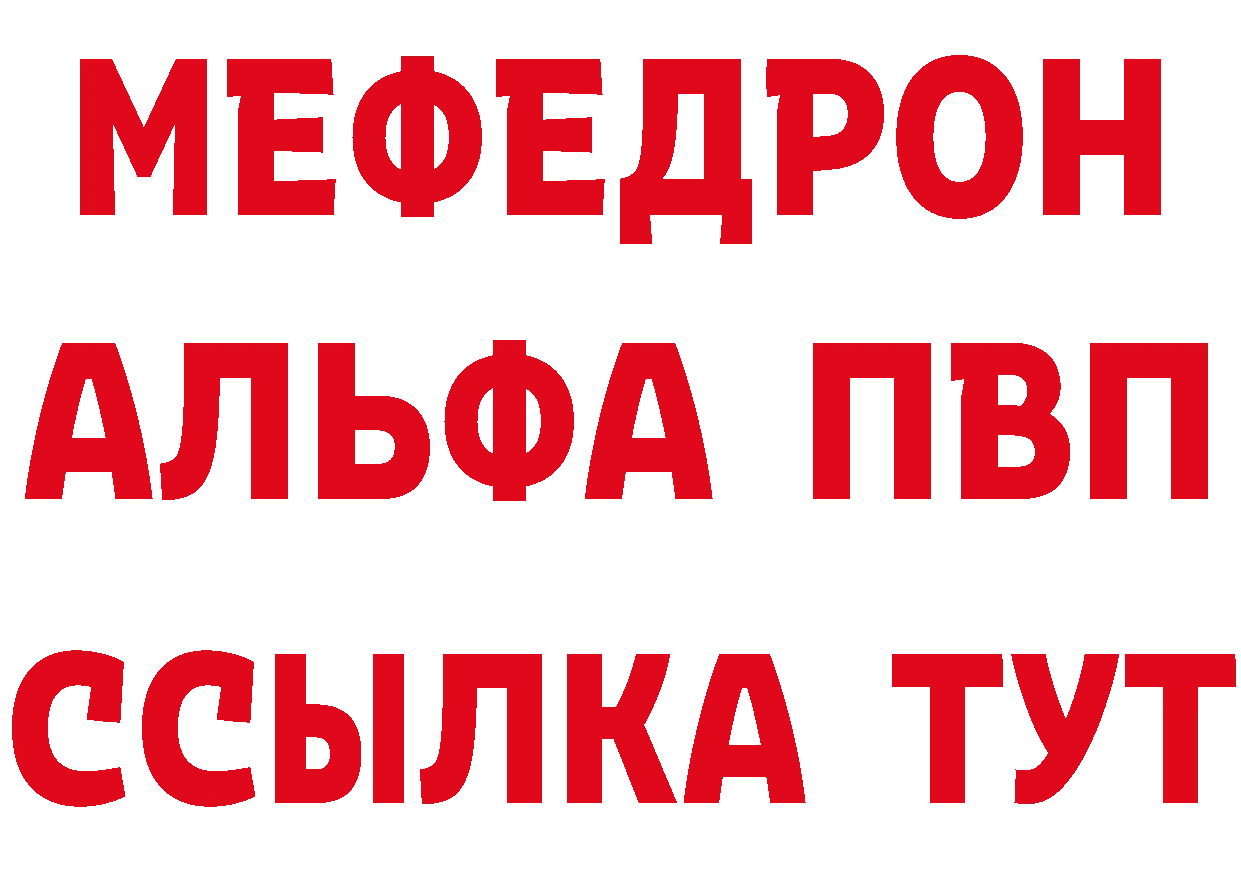 МЕФЕДРОН
АЛЬФА ПВП
ССЫЛКА ТУТ